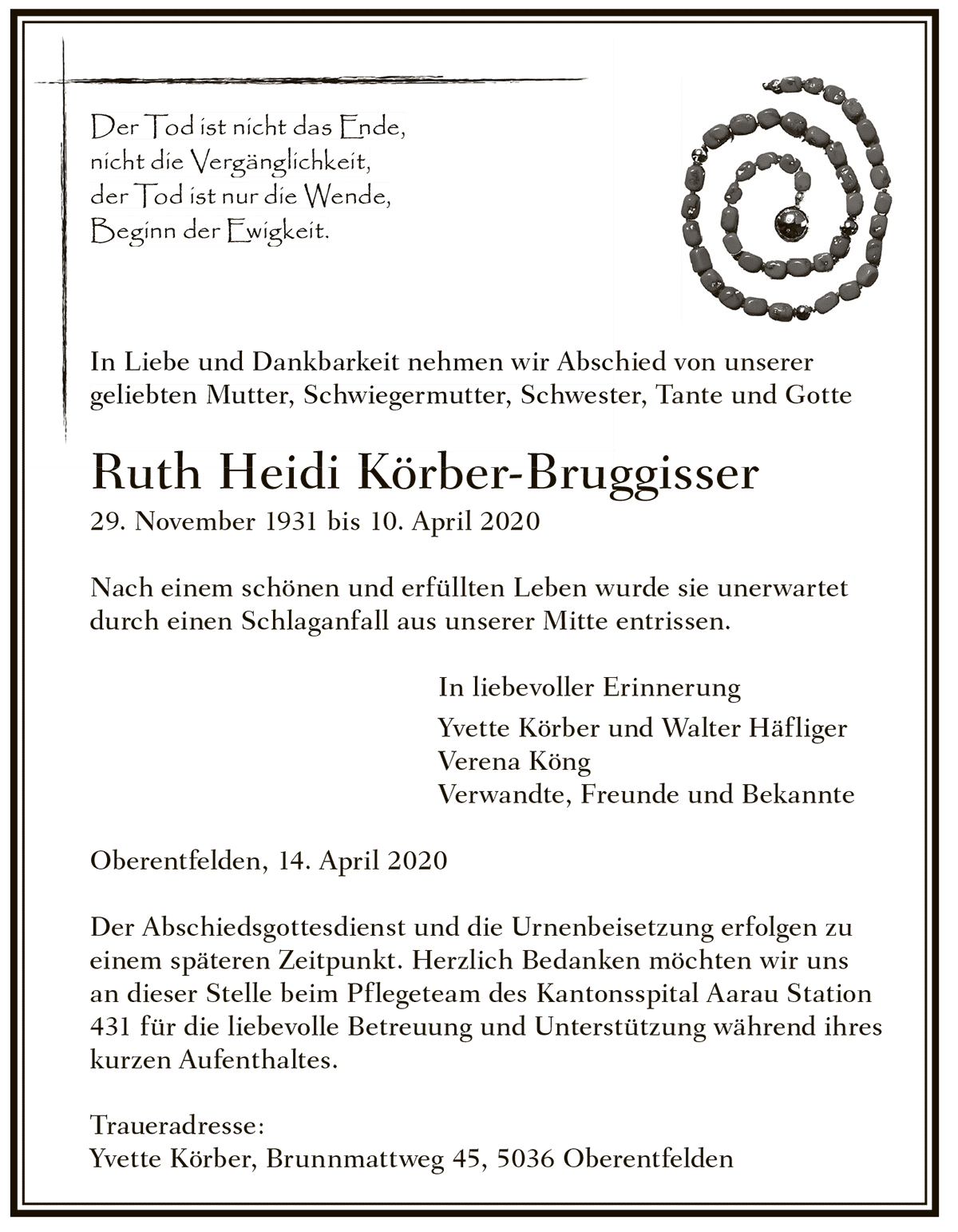 Der Tod ist nicht das Ende,
nicht die Vergänglichkeit,
der Tod ist nur die Wende,
Beginn der Ewigkeit.

In Liebe und Dankbarkeit nehmen wir Abschied von unserer geliebten Mutter, Schwiegermutter, Schwester, Tante und Gotte

Ruth Heidi Körber-Bruggisser
29. November 1931 bis 10. April 2020

Nach einem schönen und erfüllten Leben wurde sie unerwartet durch einen Schlaganfall aus unserer Mitte entrissen.

In liebevoller Erinnerung
Yvette Körber und Walter Häfliger
Verena Köng
Verwandte, Freunde und Bekannte

Oberentfelden, 14. April 2020

Der Abschiedsgottesdienst und die Urnenbeisetzung erfolgen zu einem späteren Zeitpunkt. Herzlich Bedanken möchten wir uns an dieser Stelle beim Pflegeteam des Kantonsspital Aarau Station 431 für die liebevolle Betreuung und Unterstützung während ihres kurzen Aufenthaltes.

Traueradresse:
Yvette Körber, Brunnmattweg 45, 5036 Oberentfelden